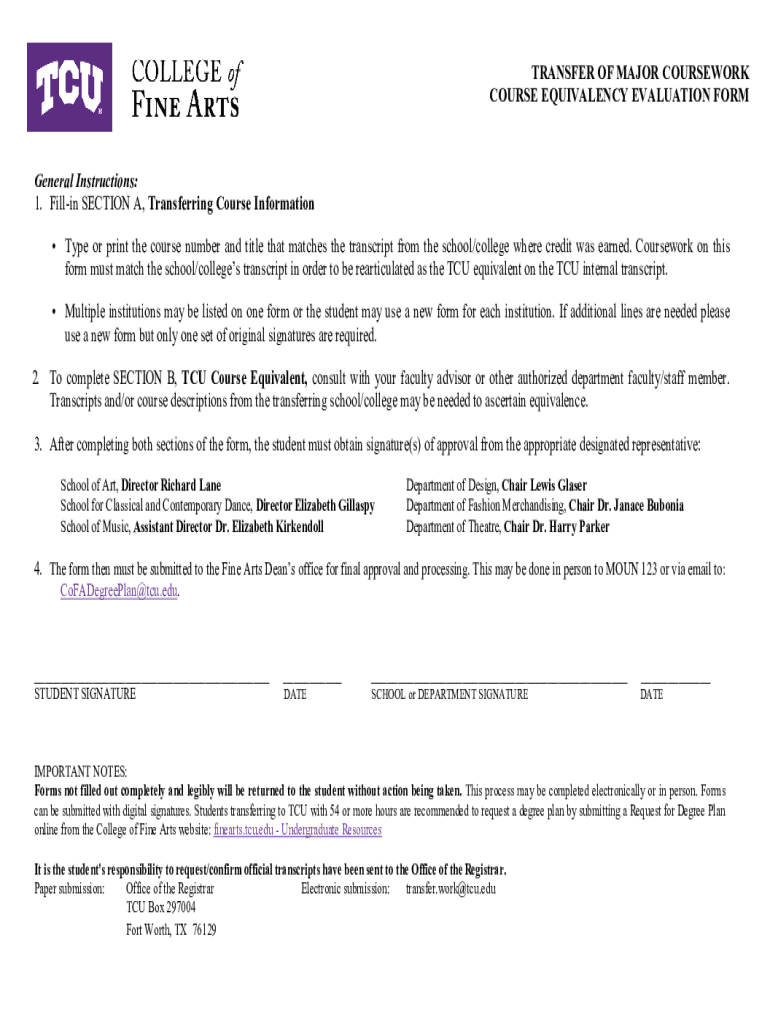 TCU COLLEGE of FINE ARTS

TRANSFER OF MAJOR COURSEWORK
COURSE EQUIVALENCY EVALUATION FORM

General Instructions:
1. Fill-in SECTION A, Transferring Course Information

• Type or print the course number and title that matches the transcript from the school/college where credit was earned. Coursework on this form must match the school/college's transcript in order to be rearticulated as the TCU equivalent on the TCU internal transcript.

• Multiple institutions may be listed on one form or the student may use a new form for each institution. If additional lines are needed please use a new form but only one set of original signatures are required.

2. To complete SECTION B, TCU Course Equivalent, consult with your faculty advisor or other authorized department faculty/staff member. Transcripts and/or course descriptions from the transferring school/college may be needed to ascertain equivalence.

3. After completing both sections of the form, the student must obtain signature(s) of approval from the appropriate designated representative:

School of Art, Director Richard Lane
School for Classical and Contemporary Dance, Director Elizabeth Gillaspy
School of Music, Assistant Director Dr. Elizabeth Kirkendoll

Department of Design, Chair Lewis Glaser
Department of Fashion Merchandising, Chair Dr. Janace Bubonia
Department of Theatre, Chair Dr. Harry Parker

4. The form then must be submitted to the Fine Arts Dean's office for final approval and processing. This may be done in person to MOUN 123 or via email to: CoFADegreePlan@tcu.edu.

STUDENT SIGNATURE DATE SCHOOL or DEPARTMENT SIGNATURE DATE

IMPORTANT NOTES:
Forms not filled out completely and legibly will be returned to the student without action being taken. This process may be completed electronically or in person. Forms can be submitted with digital signatures. Students transferring to TCU with 54 or more hours are recommended to request a degree plan by submitting a Request for Degree Plan online from the College of Fine Arts website: finearts.tcu.edu - Undergraduate Resources

It is the student's responsibility to request/confirm official transcripts have been sent to the Office of the Registrar.
Paper submission: Office of the Registrar
TCU Box 297004
Fort Worth, TX 76129
Electronic submission: transfer.work@tcu.edu